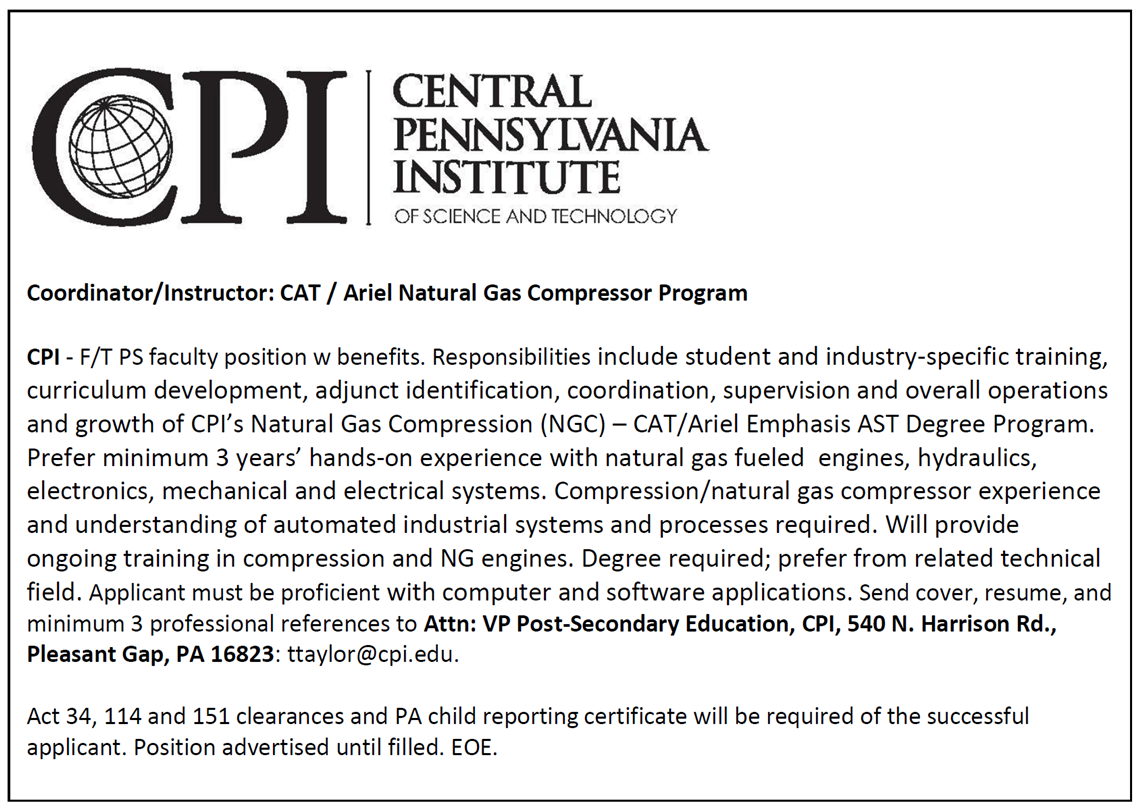 CPI

CENTRAL PENNSYLVANIA INSTITUTE
OF SCIENCE AND TECHNOLOGY

Coordinator/Instructor: CAT / Ariel Natural Gas Compressor Program

CPI - F/T PS faculty position w benefits. Responsibilities include student and industry-specific training, curriculum development, adjunct identification, coordination, supervision and overall operations and growth of CPI's Natural Gas Compression (NGC) – CAT/Ariel Emphasis AST Degree Program. Prefer minimum 3 years' hands-on experience with natural gas fueled engines, hydraulics, electronics, mechanical and electrical systems. Compression/natural gas compressor experience and understanding of automated industrial systems and processes required. Will provide ongoing training in compression and NG engines. Degree required; prefer from related technical field. Applicant must be proficient with computer and software applications. Send cover, resume, and minimum 3 professional references to Attn: VP Post-Secondary Education, CPI, 540 N. Harrison Rd., Pleasant Gap, PA 16823: ttaylor@cpi.edu.

Act 34, 114 and 151 clearances and PA child reporting certificate will be required of the successful applicant. Position advertised until filled. EOE.